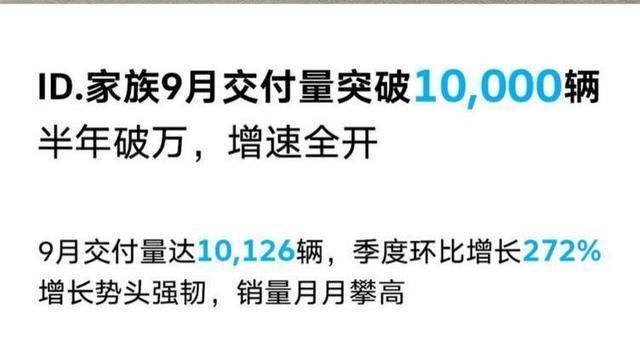 ID.家族9月交付量突破10,000辆
半年破万，增速全开

9月交付量达10,126辆，季度环比增长272%
增长势头强韧，销量月月攀高